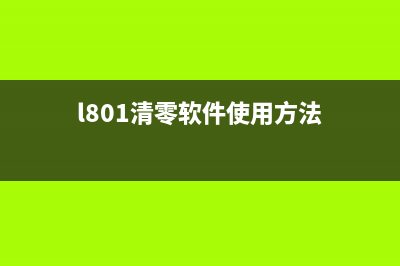 l801清零软件使用方法